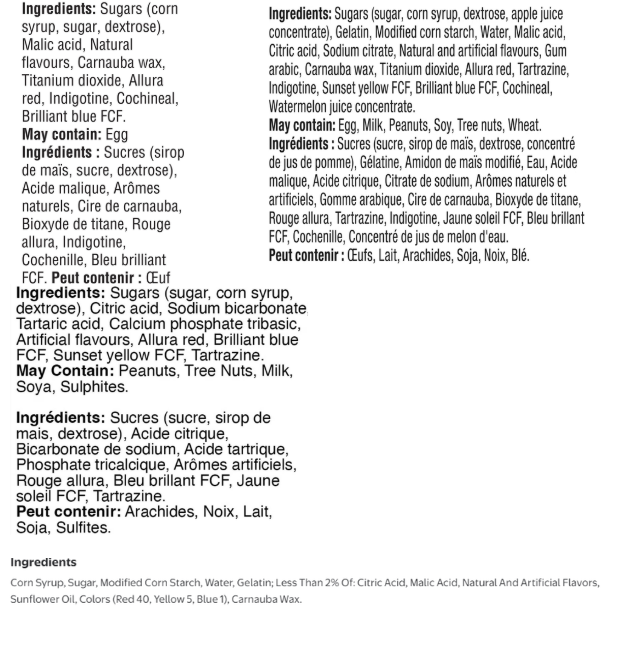 Ingredients: Sugars (corn syrup, sugar, dextrose), Malic acid, Natural flavours, Carnauba wax, Titanium dioxide, Allura red, Indigotine, Cochineal, Brilliant blue FCF.
May contain: Egg
Ingrédients : Sucres (sirop de maïs, sucre, dextrose), Acide malique, Arômes naturels, Cire de carnauba, Bioxyde de titane, Rouge allura, Indigotine, Cochenille, Bleu brilliant FCF. Peut contenir : Œuf

Ingredients: Sugars (sugar, corn syrup, dextrose, apple juice concentrate), Gelatin, Modified corn starch, Water, Malic acid, Citric acid, Sodium citrate, Natural and artificial flavours, Gum arabic, Carnauba wax, Titanium dioxide, Allura red, Tartrazine, Indigotine, Sunset yellow FCF, Brilliant blue FCF, Cochineal, Watermelon juice concentrate.
May contain: Egg, Milk, Peanuts, Soy, Tree nuts, Wheat.
Ingrédients : Sucres (sucre, sirop de maïs, dextrose, concentré de jus de pomme), Gélatine, Amidon de maïs modifié, Eau, Acide malique, Acide citrique, Citrate de sodium, Arômes naturels et artificiels, Gomme arabique, Cire de carnauba, Bioxyde de titane, Rouge allura, Tartrazine, Indigotine, Jaune soleil FCF, Bleu brillant FCF, Cochenille, Concentré de jus de melon d'eau.
Peut contenir : Œufs, Lait, Arachides, Soja, Noix, Blé.

Ingredients: Sugars (sugar, corn syrup, dextrose), Citric acid, Sodium bicarbonate, Tartaric acid, Calcium phosphate tribasic, Artificial flavours, Allura red, Brilliant blue FCF, Sunset yellow FCF, Tartrazine.
May Contain: Peanuts, Tree Nuts, Milk, Soya, Sulphites.

Ingrédients: Sucres (sucre, sirop de mais, dextrose), Acide citrique, Bicarbonate de sodium, Acide tartrique, Phosphate tricalcique, Arômes artificiels, Rouge allura, Bleu brillant FCF, Jaune soleil FCF, Tartrazine.
Peut contenir: Arachides, Noix, Lait, Soja, Sulfites.

Ingredients

Corn Syrup, Sugar, Modified Corn Starch, Water, Gelatin; Less Than 2% Of: Citric Acid, Malic Acid, Natural And Artificial Flavors, Sunflower Oil, Colors (Red 40, Yellow 5, Blue 1), Carnauba Wax.